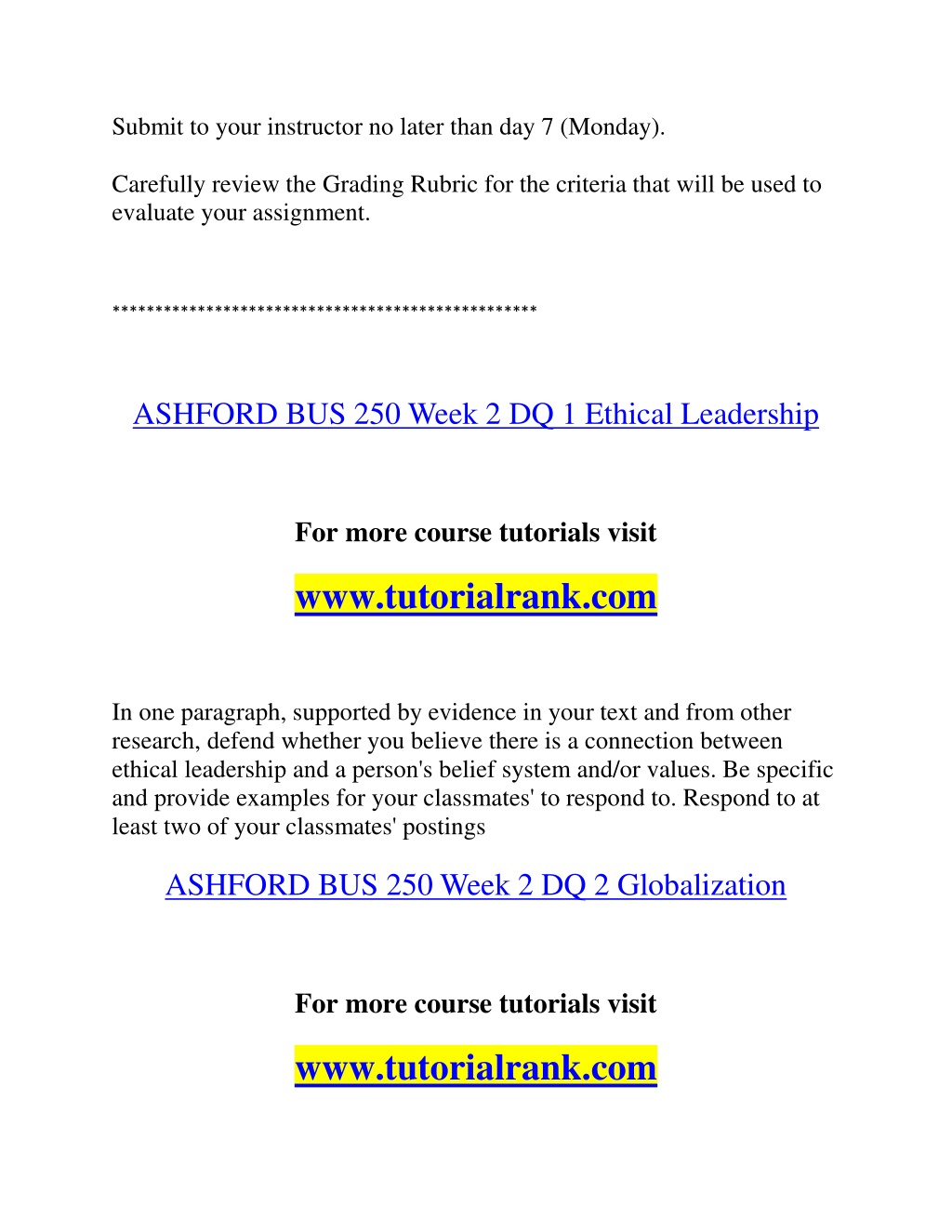 Submit to your instructor no later than day 7 (Monday).

Carefully review the Grading Rubric for the criteria that will be used to evaluate your assignment.

**************************************************

ASHFORD BUS 250 Week 2 DQ 1 Ethical Leadership

For more course tutorials visit

www.tutorialrank.com

In one paragraph, supported by evidence in your text and from other research, defend whether you believe there is a connection between ethical leadership and a person's belief system and/or values. Be specific and provide examples for your classmates' to respond to. Respond to at least two of your classmates' postings

ASHFORD BUS 250 Week 2 DQ 2 Globalization

For more course tutorials visit

www.tutorialrank.com